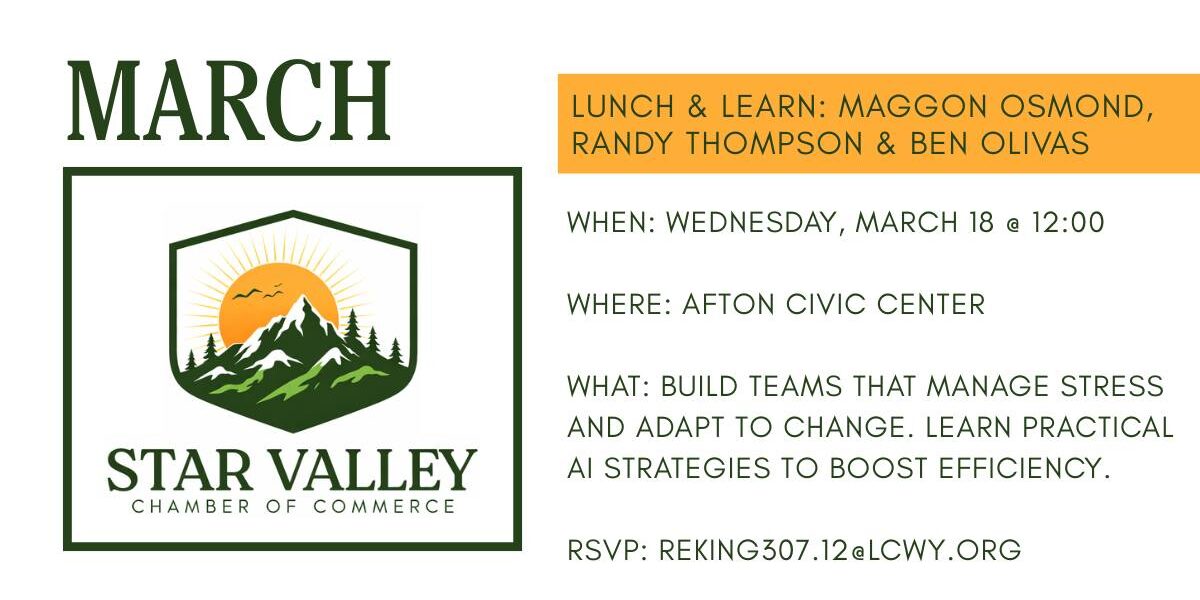 MARCH

STAR VALLEY
CHAMBER OF COMMERCE

LUNCH & LEARN: MAGGON OSMOND, RANDY THOMPSON & BEN OLIVAS

WHEN: WEDNESDAY, MARCH 18 @ 12:00

WHERE: AFTON CIVIC CENTER

WHAT: BUILD TEAMS THAT MANAGE STRESS AND ADAPT TO CHANGE. LEARN PRACTICAL AI STRATEGIES TO BOOST EFFICIENCY.

RSVP: REKING307.12@LCWY.ORG